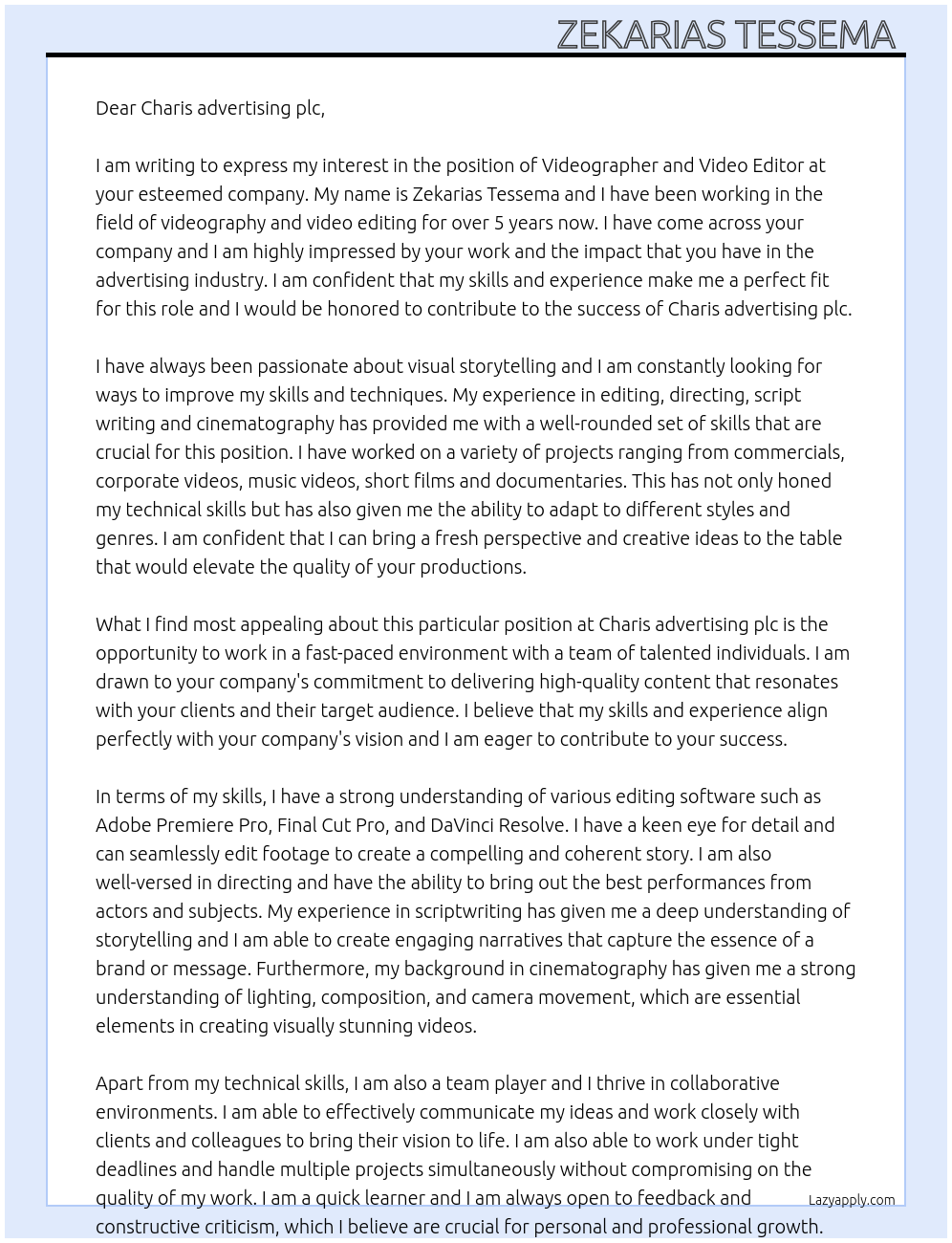 ZEKARIAS TESSEMA

Dear Charis advertising plc,

I am writing to express my interest in the position of Videographer and Video Editor at your esteemed company. My name is Zekarias Tessema and I have been working in the field of videography and video editing for over 5 years now. I have come across your company and I am highly impressed by your work and the impact that you have in the advertising industry. I am confident that my skills and experience make me a perfect fit for this role and I would be honored to contribute to the success of Charis advertising plc.

I have always been passionate about visual storytelling and I am constantly looking for ways to improve my skills and techniques. My experience in editing, directing, script writing and cinematography has provided me with a well-rounded set of skills that are crucial for this position. I have worked on a variety of projects ranging from commercials, corporate videos, music videos, short films and documentaries. This has not only honed my technical skills but has also given me the ability to adapt to different styles and genres. I am confident that I can bring a fresh perspective and creative ideas to the table that would elevate the quality of your productions.

What I find most appealing about this particular position at Charis advertising plc is the opportunity to work in a fast-paced environment with a team of talented individuals. I am drawn to your company's commitment to delivering high-quality content that resonates with your clients and their target audience. I believe that my skills and experience align perfectly with your company's vision and I am eager to contribute to your success.

In terms of my skills, I have a strong understanding of various editing software such as Adobe Premiere Pro, Final Cut Pro, and DaVinci Resolve. I have a keen eye for detail and can seamlessly edit footage to create a compelling and coherent story. I am also well-versed in directing and have the ability to bring out the best performances from actors and subjects. My experience in scriptwriting has given me a deep understanding of storytelling and I am able to create engaging narratives that capture the essence of a brand or message. Furthermore, my background in cinematography has given me a strong understanding of lighting, composition, and camera movement, which are essential elements in creating visually stunning videos.

Apart from my technical skills, I am also a team player and I thrive in collaborative environments. I am able to effectively communicate my ideas and work closely with clients and colleagues to bring their vision to life. I am also able to work under tight deadlines and handle multiple projects simultaneously without compromising on the quality of my work. I am a quick learner and I am always open to feedback and constructive criticism, which I believe are crucial for personal and professional growth.

Lazyapply.com